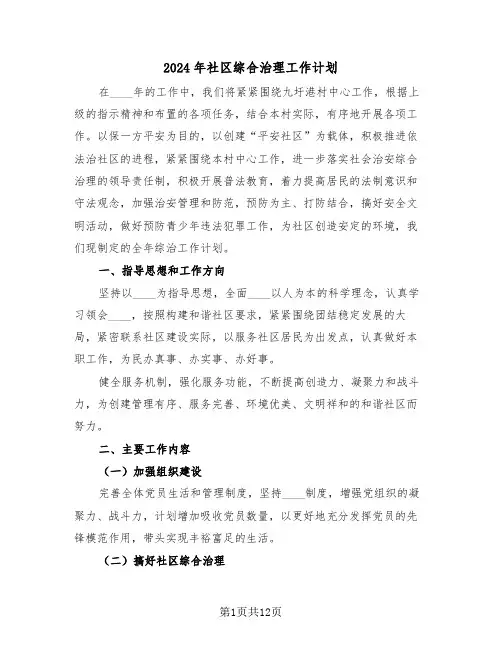 2024年社区综合治理工作计划

在____年的工作中，我们将紧紧围绕九圩港村中心工作，根据上级的指示精神和布置的各项任务，结合本村实际，有序地开展各项工作。以保一方平安为目的，以创建“平安社区”为载体，积极推进依法治社区的进程，紧紧围绕本村中心工作，进一步落实社会治安综合治理的领导责任制，积极开展普法教育，着力提高居民的法制意识和守法观念，加强治安管理和防范，预防为主、打防结合，搞好安全文明活动，做好预防青少年违法犯罪工作，为社区创造安定的环境，我们现制定的全年综治工作计划。

一、指导思想和工作方向

坚持以____为指导思想，全面____以人为本的科学理念，认真学习领会____，按照构建和谐社区要求，紧紧围绕团结稳定发展的大局，紧密联系社区建设实际，以服务社区居民为出发点，认真做好本职工作，为民办真事、办实事、办好事。

健全服务机制，强化服务功能，不断提高创造力、凝聚力和战斗力，为创建管理有序、服务完善、环境优美、文明祥和的和谐社区而努力。

二、主要工作内容

（一）加强组织建设

完善全体党员生活和管理制度，坚持____制度，增强党组织的凝聚力、战斗力，计划增加吸收党员数量，以更好地充分发挥党员的先锋模范作用，带头实现丰裕富足的生活。

（二）搞好社区综合治理

第1页共12页